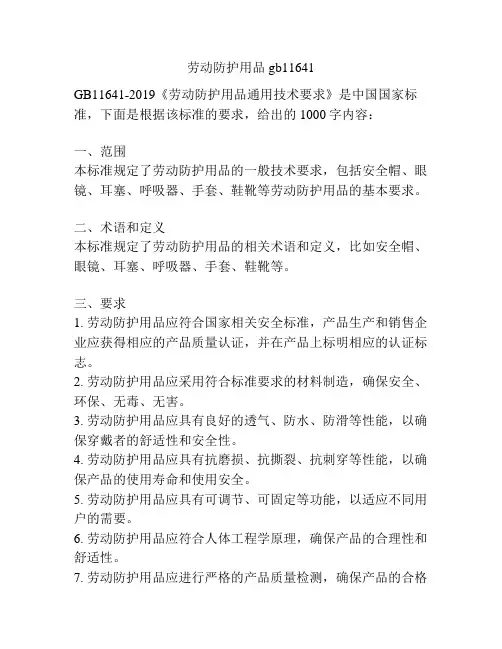 劳动防护用品 gb11641

GB11641-2019《劳动防护用品通用技术要求》是中国国家标准，下面是根据该标准的要求，给出的 1000 字内容：

一、范围
本标准规定了劳动防护用品的一般技术要求，包括安全帽、眼镜、耳塞、呼吸器、手套、鞋靴等劳动防护用品的基本要求。

二、术语和定义
本标准规定了劳动防护用品的相关术语和定义，比如安全帽、眼镜、耳塞、呼吸器、手套、鞋靴等。

三、要求
1. 劳动防护用品应符合国家相关安全标准，产品生产和销售企业应获得相应的产品质量认证，并在产品上标明相应的认证标志。
2. 劳动防护用品应采用符合标准要求的材料制造，确保安全、环保、无毒、无害。
3. 劳动防护用品应具有良好的透气、防水、防滑等性能，以确保穿戴者的舒适性和安全性。
4. 劳动防护用品应具有抗磨损、抗撕裂、抗刺穿等性能，以确保产品的使用寿命和使用安全。
5. 劳动防护用品应具有可调节、可固定等功能，以适应不同用户的需要。
6. 劳动防护用品应符合人体工程学原理，确保产品的合理性和舒适性。
7. 劳动防护用品应进行严格的产品质量检测，确保产品的合格